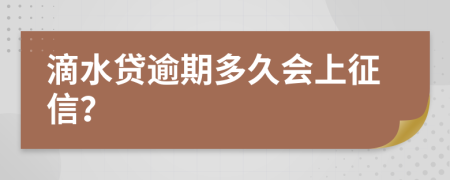 滴水贷逾期多久会上征信?